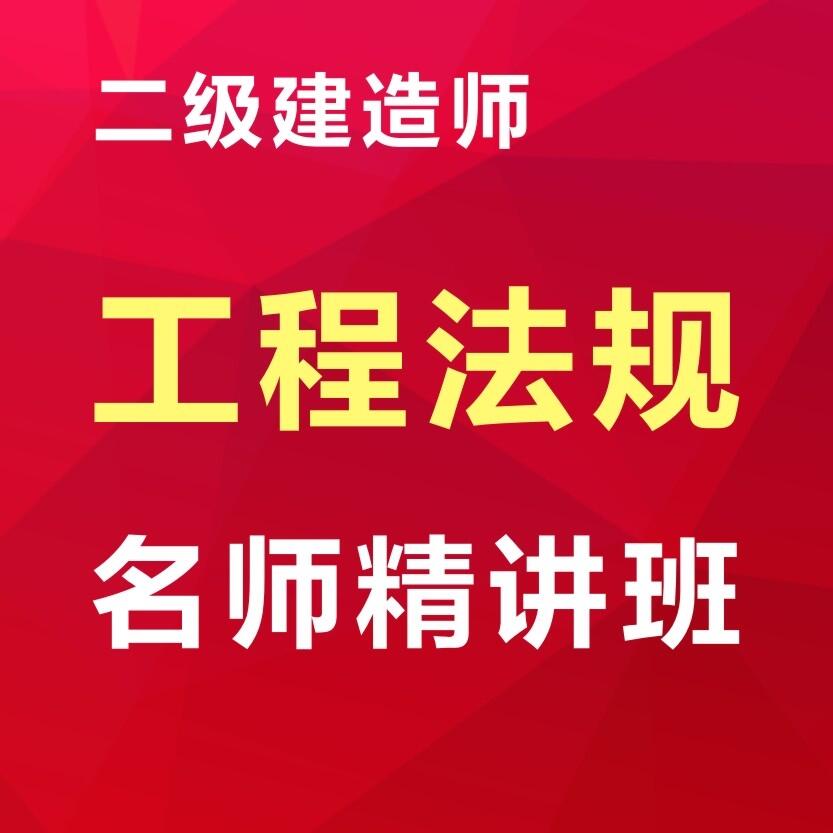 二级建造师

工程法规

名师精讲班